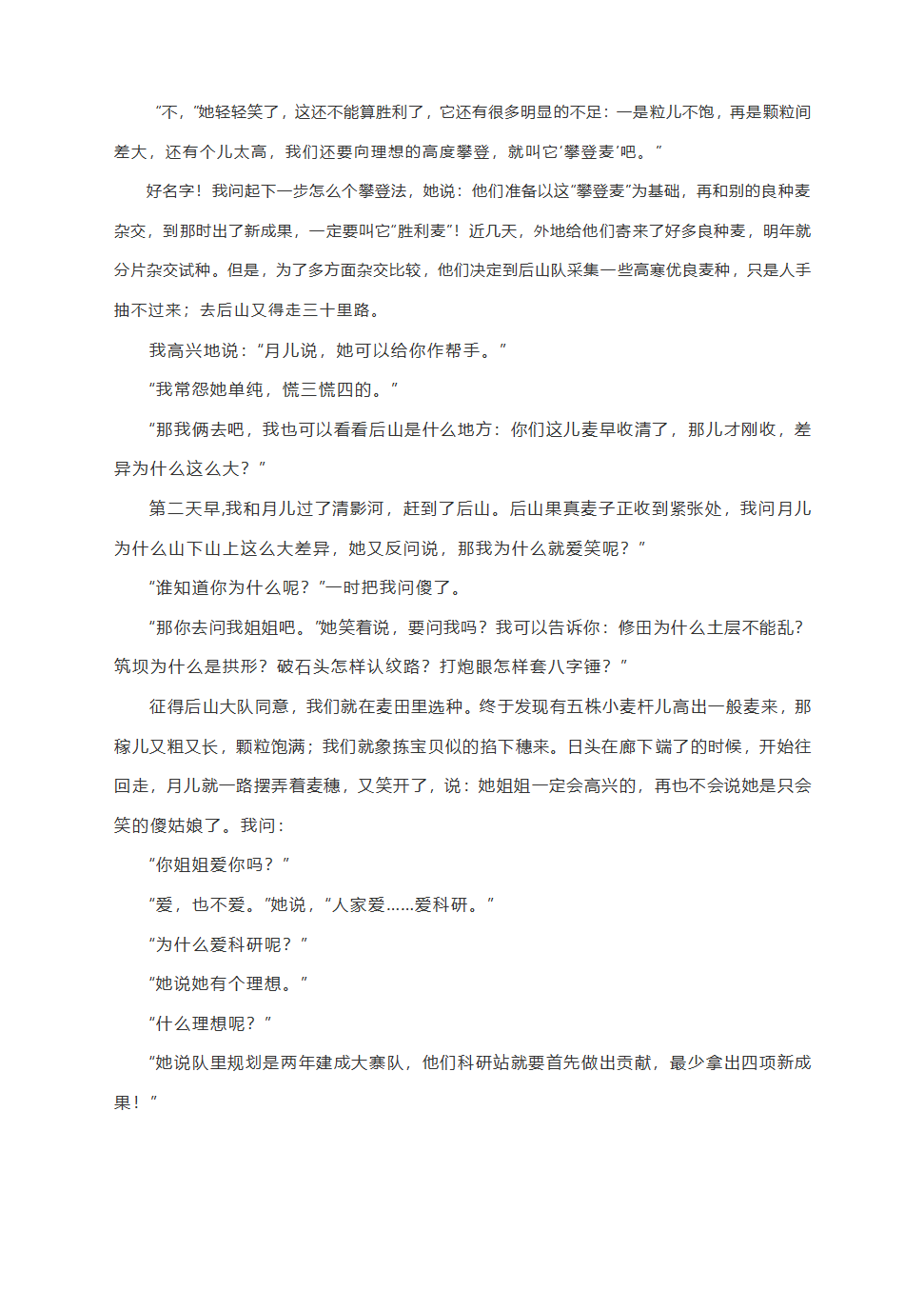 “不，”她轻轻笑了，这还不能算胜利了，它还有很多明显的不足：一是粒儿不饱，再是颗粒间差大，还有个儿太高，我们还要向理想的高度攀登，就叫它‘攀登麦’吧。”

好名字！我问起下一步怎么个攀登法，她说：他们准备以这“攀登麦”为基础，再和别的良种麦杂交，到那时出了新成果，一定要叫它“胜利麦”！近几天，外地给他们寄来了好多良种麦，明年就分片杂交试种。但是，为了多方面杂交比较，他们决定到后山队采集一些高寒优良麦种，只是人手抽不过来；去后山又得走三十里路。

我高兴地说：“月儿说，她可以给你作帮手。”

“我常怨她单纯，慌三慌四的。”

“那我俩去吧，我也可以看看后山是什么地方：你们这儿麦早收清了，那儿才刚收，差异为什么这么大？”

第二天早,我和月儿过了清影河，赶到了后山。后山果真麦子正收到紧张处，我问月儿为什么山下山上这么大差异，她又反问说，那我为什么就爱笑呢？”

“谁知道你为什么呢？”一时把我问傻了。

“那你去问我姐姐吧。”她笑着说，要问我吗？我可以告诉你：修田为什么土层不能乱？筑坝为什么是拱形？破石头怎样认纹路？打炮眼怎样套八字锤？”

征得后山大队同意，我们就在麦田里选种。终于发现有五株小麦杆儿高出一般麦来，那稼儿又粗又长，颗粒饱满；我们就象拣宝贝似的掐下穗来。日头在廊下端了的时候，开始往回走，月儿就一路摆弄着麦穗，又笑开了，说：她姐姐一定会高兴的，再也不会说她是只会笑的傻姑娘了。我问：

“你姐姐爱你吗？”

“爱，也不爱。”她说，“人家爱……爱科研。”

“为什么爱科研呢？”

“她说她有个理想。”

“什么理想呢？”

“她说队里规划是两年建成大寨队，他们科研站就要首先做出贡献，最少拿出四项新成果！”